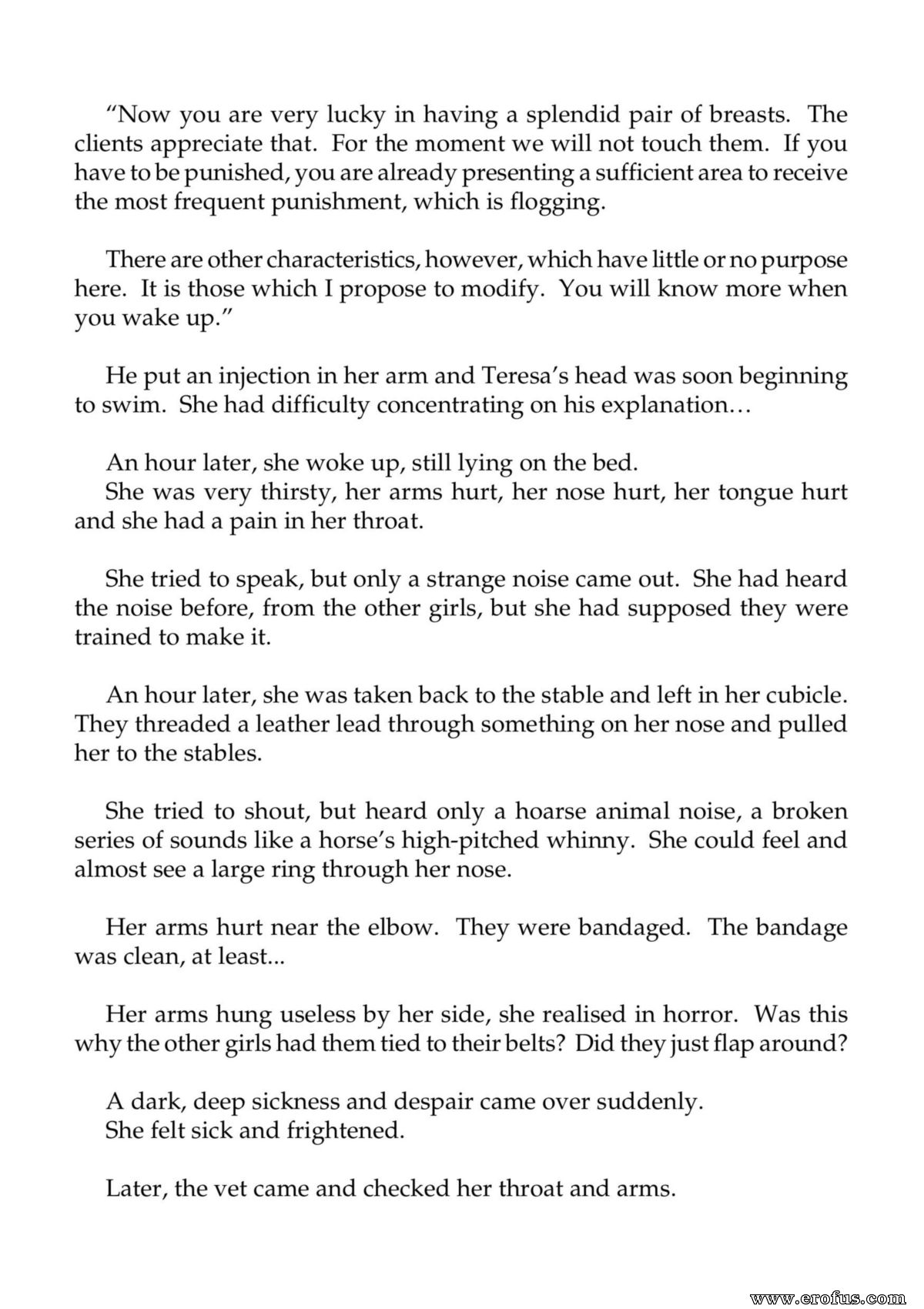 "Now you are very lucky in having a splendid pair of breasts. The clients appreciate that. For the moment we will not touch them. If you have to be punished, you are already presenting a sufficient area to receive the most frequent punishment, which is flogging.

There are other characteristics, however, which have little or no purpose here. It is those which I propose to modify. You will know more when you wake up."

He put an injection in her arm and Teresa's head was soon beginning to swim. She had difficulty concentrating on his explanation…

An hour later, she woke up, still lying on the bed.
She was very thirsty, her arms hurt, her nose hurt, her tongue hurt and she had a pain in her throat.

She tried to speak, but only a strange noise came out. She had heard the noise before, from the other girls, but she had supposed they were trained to make it.

An hour later, she was taken back to the stable and left in her cubicle. They threaded a leather lead through something on her nose and pulled her to the stables.

She tried to shout, but heard only a hoarse animal noise, a broken series of sounds like a horse's high-pitched whinny. She could feel and almost see a large ring through her nose.

Her arms hurt near the elbow. They were bandaged. The bandage was clean, at least...

Her arms hung useless by her side, she realised in horror. Was this why the other girls had them tied to their belts? Did they just flap around?

A dark, deep sickness and despair came over suddenly.
She felt sick and frightened.

Later, the vet came and checked her throat and arms.

www.erofus.com